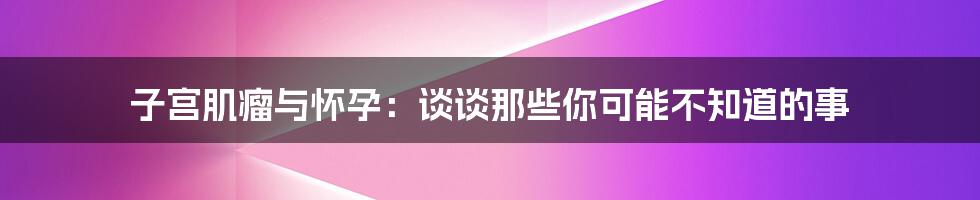 子宫肌瘤与怀孕：谈谈那些你可能不知道的事